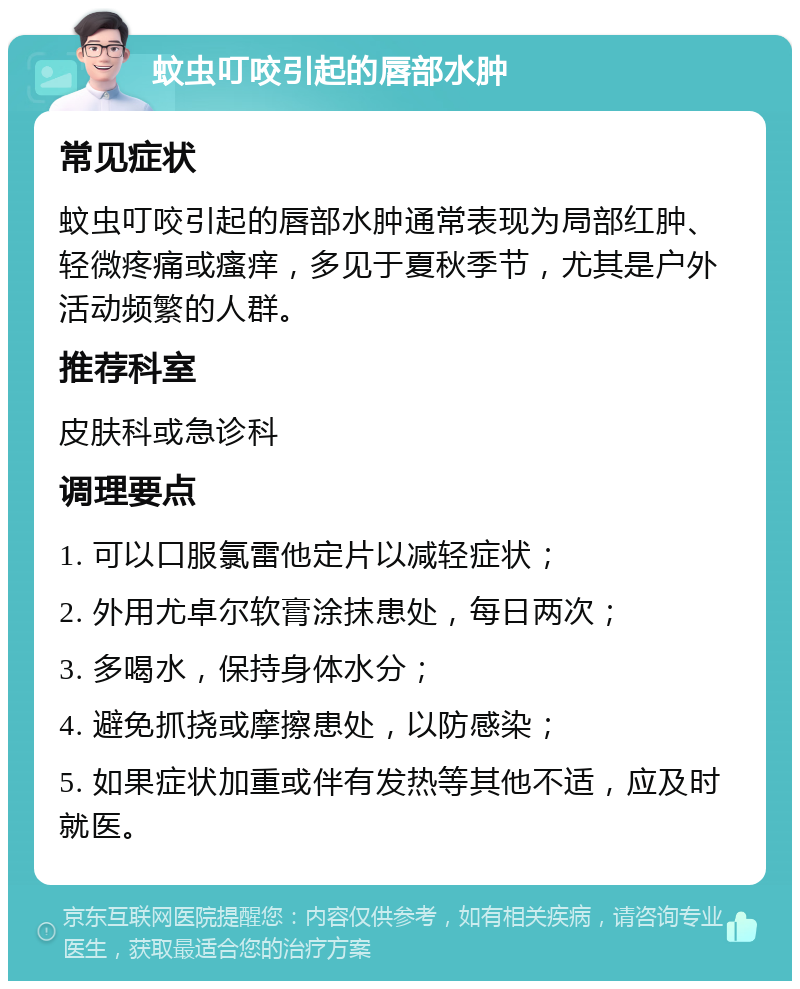 蚊虫叮咬引起的唇部水肿

常见症状

蚊虫叮咬引起的唇部水肿通常表现为局部红肿、轻微疼痛或瘙痒，多见于夏秋季节，尤其是户外活动频繁的人群。

推荐科室

皮肤科或急诊科

调理要点

1. 可以口服氯雷他定片以减轻症状；

2. 外用尤卓尔软膏涂抹患处，每日两次；

3. 多喝水，保持身体水分；

4. 避免抓挠或摩擦患处，以防感染；

5. 如果症状加重或伴有发热等其他不适，应及时就医。

京东互联网医院提醒您：内容仅供参考，如有相关疾病，请咨询专业医生，获取最适合您的治疗方案